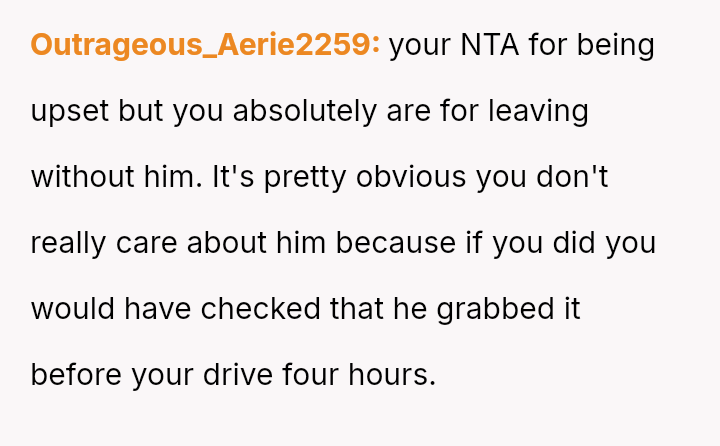 Outrageous_Aerie2259: your NTA for being upset but you absolutely are for leaving without him. It's pretty obvious you don't really care about him because if you did you would have checked that he grabbed it before your drive four hours.